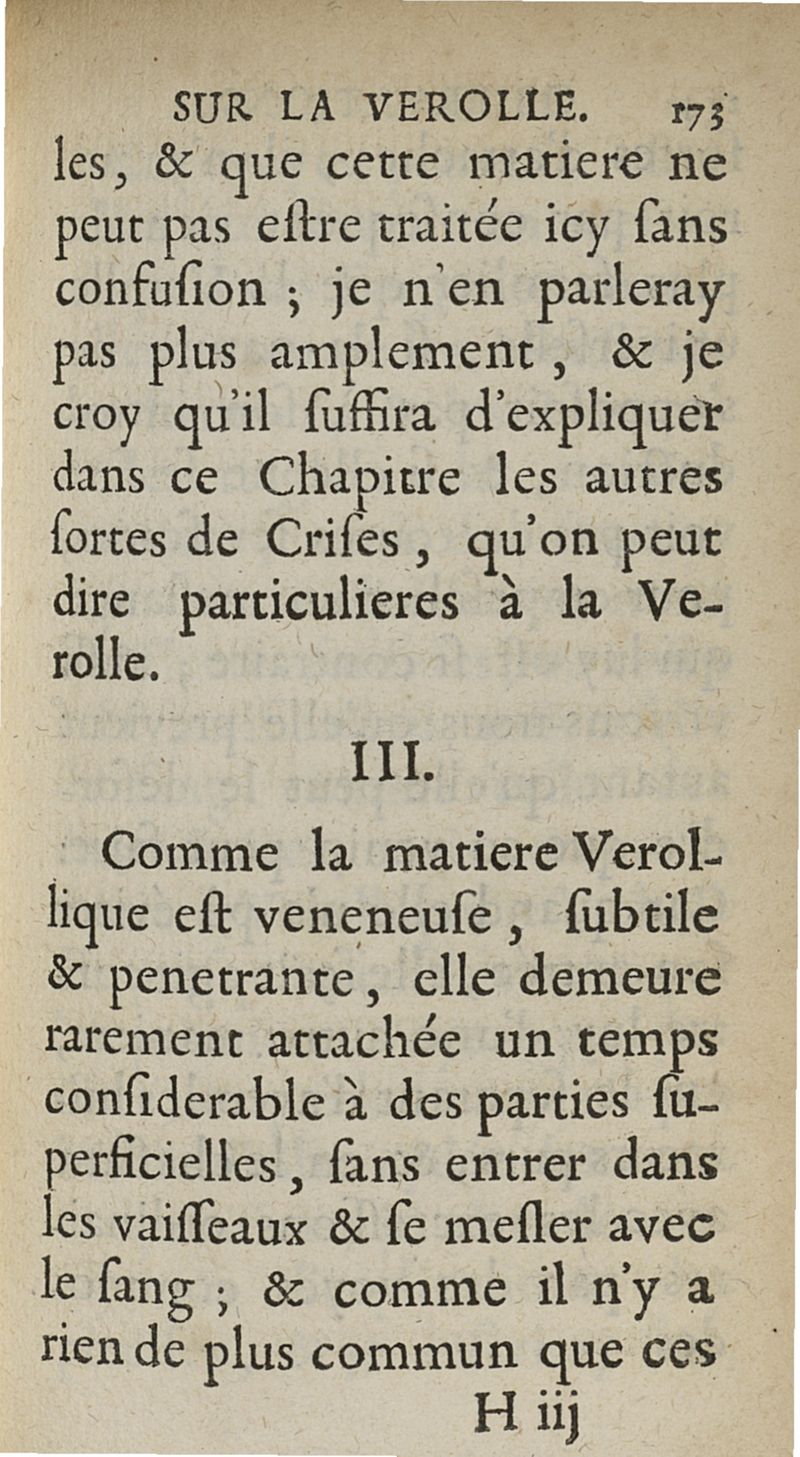 SUR LA VEROLLE. 173

les, & que cette matiere ne peut pas eſtre traitée icy ſans confuſion ; je n'en parleray pas plus amplement, & je croy qu'il ſuffira d'expliquer dans ce Chapitre les autres ſortes de Criſes, qu'on peut dire particulieres à la Verolle.

III.

Comme la matiere Verollique eſt veneneuſe, ſubtile & penetrante, elle demeure rarement attachée un temps conſiderable à des parties ſuperficielles, ſans entrer dans les vaiſſeaux & ſe meſler avec le ſang ; & comme il n'y a rien de plus commun que ces

H iij